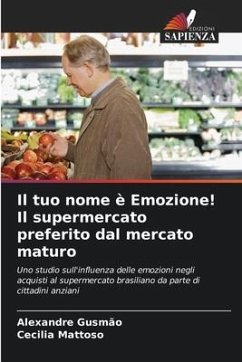 EDIZIONI
SAPIENZA

Il tuo nome è Emozione! Il supermercato preferito dal mercato maturo

Uno studio sull'influenza delle emozioni negli acquisti al supermercato brasiliano da parte di cittadini anziani

Alexandre Gusmão
Cecilia Mattoso